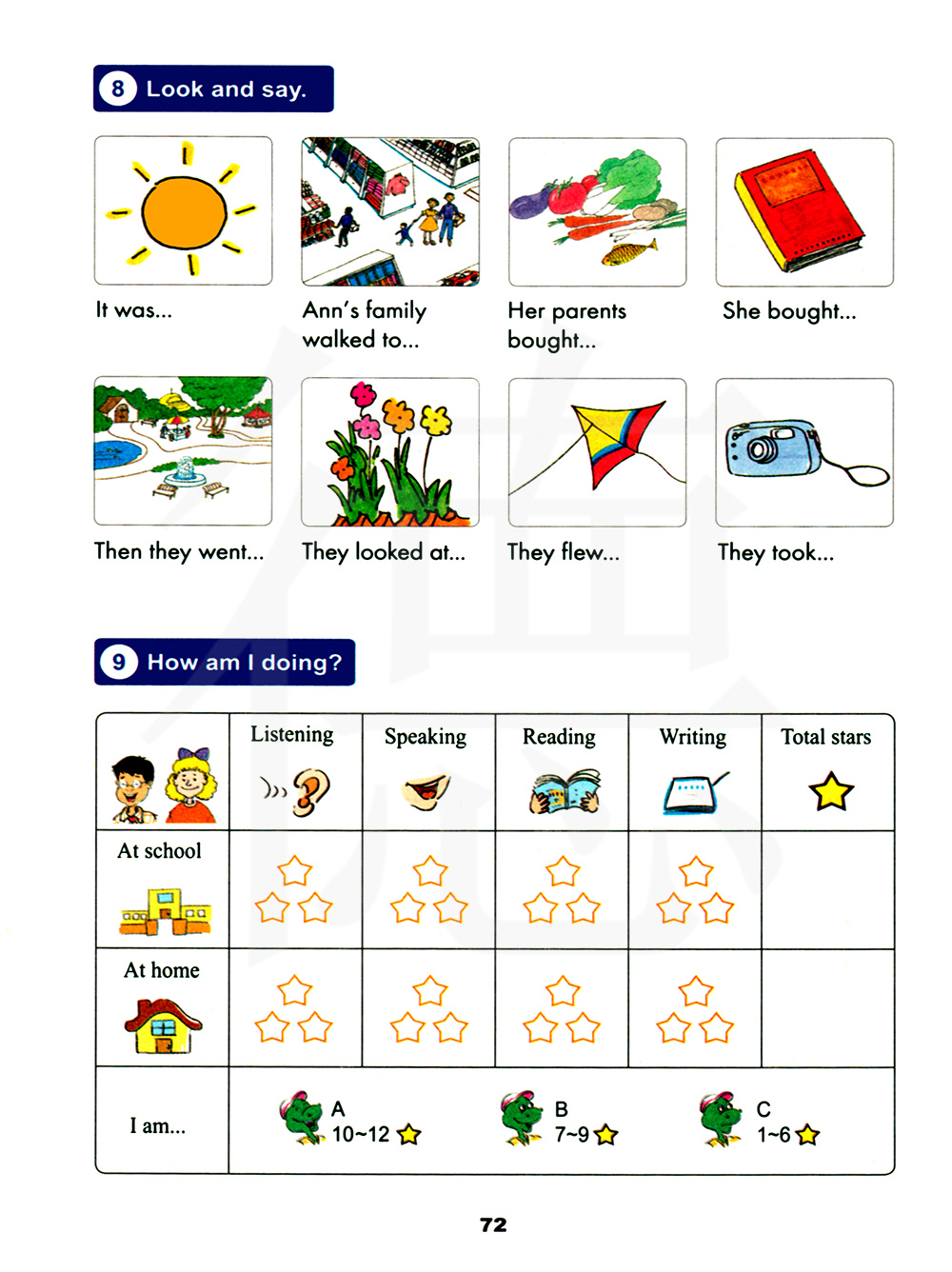 8 Look and say.

It was...

Ann's family walked to...

Her parents bought...

She bought...

Then they went...

They looked at...

They flew...

They took...

9 How am I doing?

| | Listening | Speaking | Reading | Writing | Total stars |
|---|---|---|---|---|---|
| At school | | | | | |
| At home | | | | | |
| I am... | A 10~12 | B 7~9 | C 1~6 | | |

72